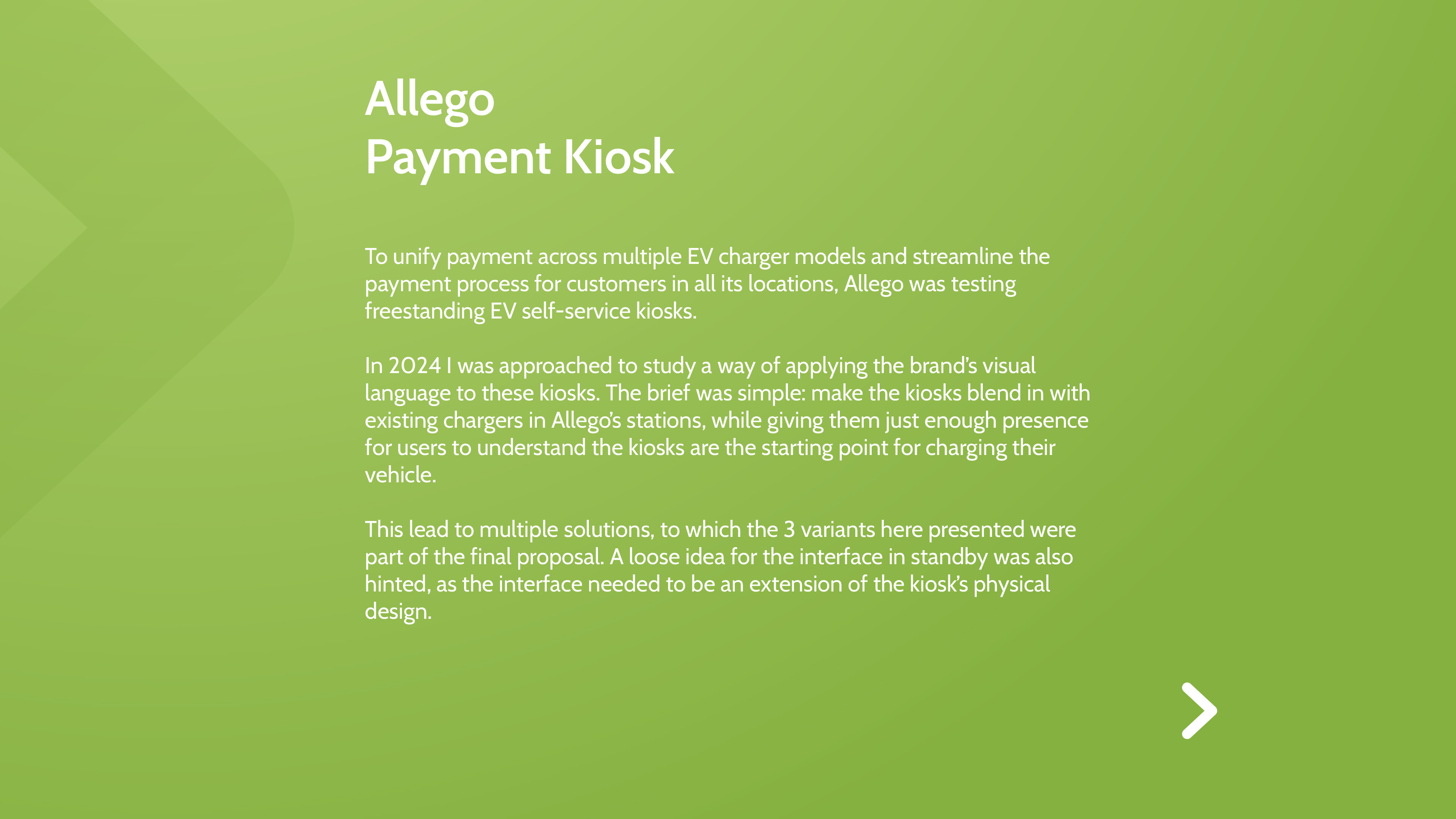 Allego
Payment Kiosk

To unify payment across multiple EV charger models and streamline the payment process for customers in all its locations, Allego was testing freestanding EV self-service kiosks.

In 2024 I was approached to study a way of applying the brand's visual language to these kiosks. The brief was simple: make the kiosks blend in with existing chargers in Allego's stations, while giving them just enough presence for users to understand the kiosks are the starting point for charging their vehicle.

This lead to multiple solutions, to which the 3 variants here presented were part of the final proposal. A loose idea for the interface in standby was also hinted, as the interface needed to be an extension of the kiosk's physical design.